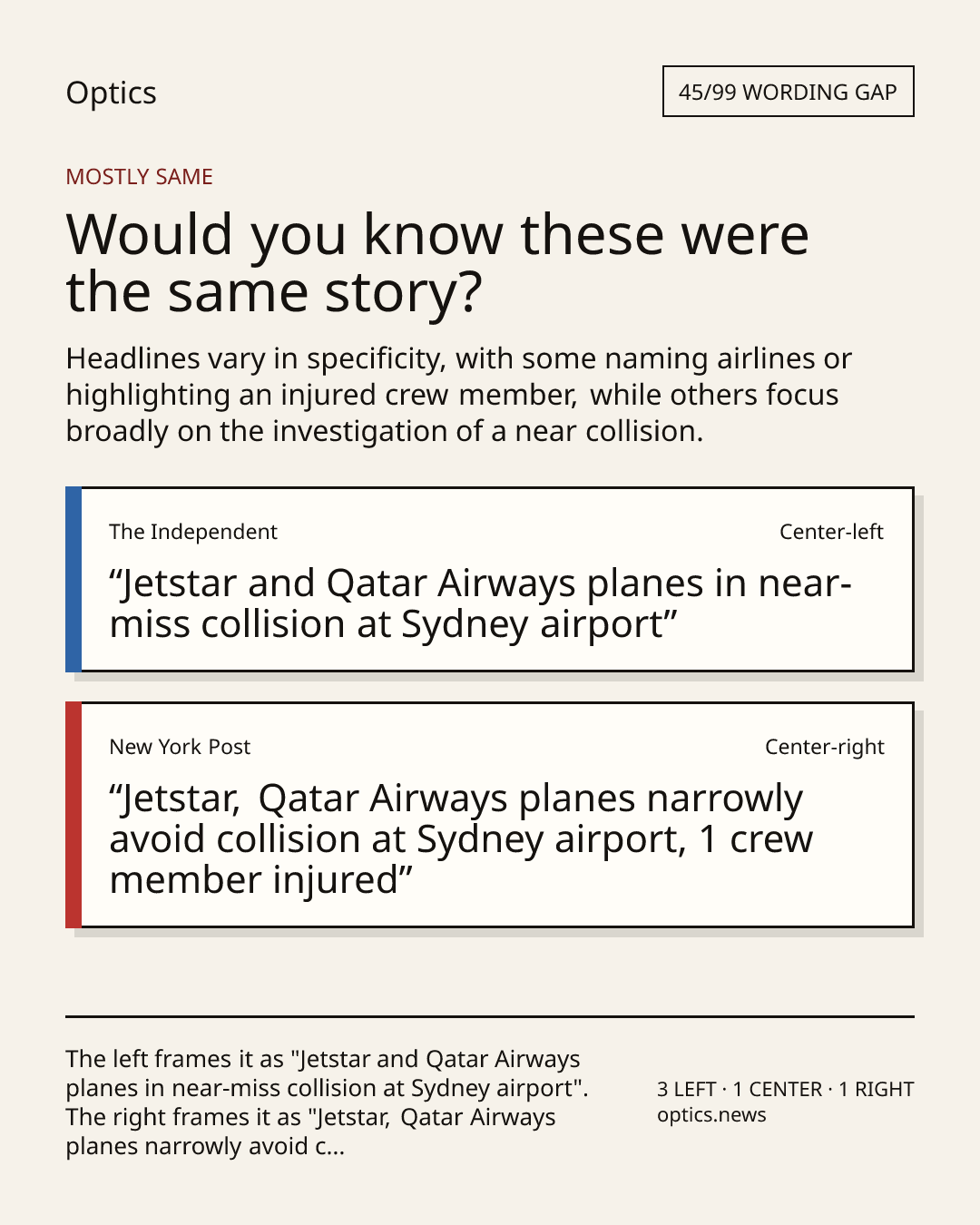 Optics

45/99 WORDING GAP

MOSTLY SAME

Would you know these were the same story?

Headlines vary in specificity, with some naming airlines or highlighting an injured crew member, while others focus broadly on the investigation of a near collision.

The Independent

Center-left

“Jetstar and Qatar Airways planes in near-miss collision at Sydney airport”

New York Post

Center-right

“Jetstar, Qatar Airways planes narrowly avoid collision at Sydney airport, 1 crew member injured”

The left frames it as "Jetstar and Qatar Airways planes in near-miss collision at Sydney airport". The right frames it as "Jetstar, Qatar Airways planes narrowly avoid c...

3 LEFT · 1 CENTER · 1 RIGHT
optics.news